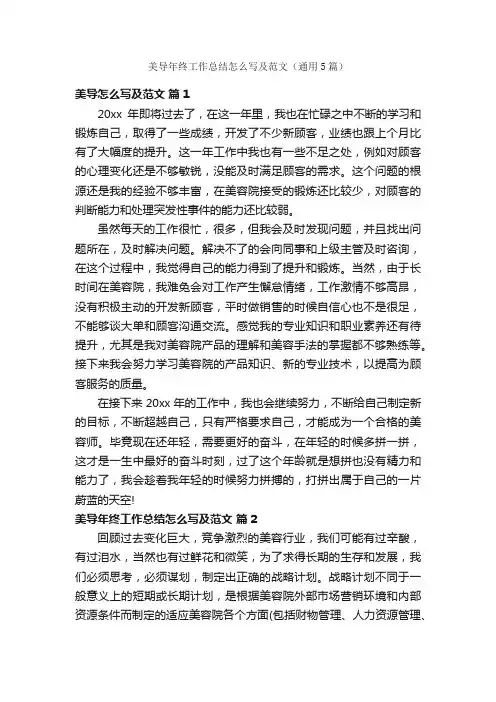 美导年终工作总结怎么写及范文（通用5篇）

美导怎么写及范文 篇1

20xx 年即将过去了，在这一年里，我也在忙碌之中不断的学习和锻炼自己，取得了一些成绩，开发了不少新顾客，业绩也跟上个月比有了大幅度的提升。这一年工作中我也有一些不足之处，例如对顾客的心理变化还是不够敏锐，没能及时满足顾客的需求。这个问题的根源还是我的经验不够丰富，在美容院接受的锻炼还比较少，对顾客的判断能力和处理突发性事件的能力还比较弱。

虽然每天的工作很忙，很多，但我会及时发现问题，并且找出问题所在，及时解决问题。解决不了的会向同事和上级主管及时咨询，在这个过程中，我觉得自己的能力得到了提升和锻炼。当然，由于长时间在美容院，我难免会对工作产生懈怠情绪，工作激情不够高昂，没有积极主动的开发新顾客，平时做销售的时候自信心也不是很足，不能够谈大单和顾客沟通交流。感觉我的专业知识和职业素养还有待提升，尤其是我对美容院产品的理解和美容手法的掌握都不够熟练等。接下来我会努力学习美容院的产品知识、新的专业技术，以提高为顾客服务的质量。

在接下来 20xx 年的工作中，我也会继续努力，不断给自己制定新的目标，不断超越自己，只有严格要求自己，才能成为一个合格的美容师。毕竟现在还年轻，需要更好的奋斗，在年轻的时候多拼一拼，这才是一生中最好的奋斗时刻，过了这个年龄就是想拼也没有精力和能力了，我会趁着我年轻的时候努力拼搏的，打拼出属于自己的一片蔚蓝的天空!

美导年终工作总结怎么写及范文 篇2

回顾过去变化巨大，竞争激烈的美容行业，我们可能有过辛酸，有过泪水，当然也有过鲜花和微笑，为了求得长期的生存和发展，我们必须思考，必须谋划，制定出正确的战略计划。战略计划不同于一般意义上的短期或长期计划，是根据美容院外部市场营销环境和内部资源条件而制定的适应美容院各个方面(包括财物管理、人力资源管理、